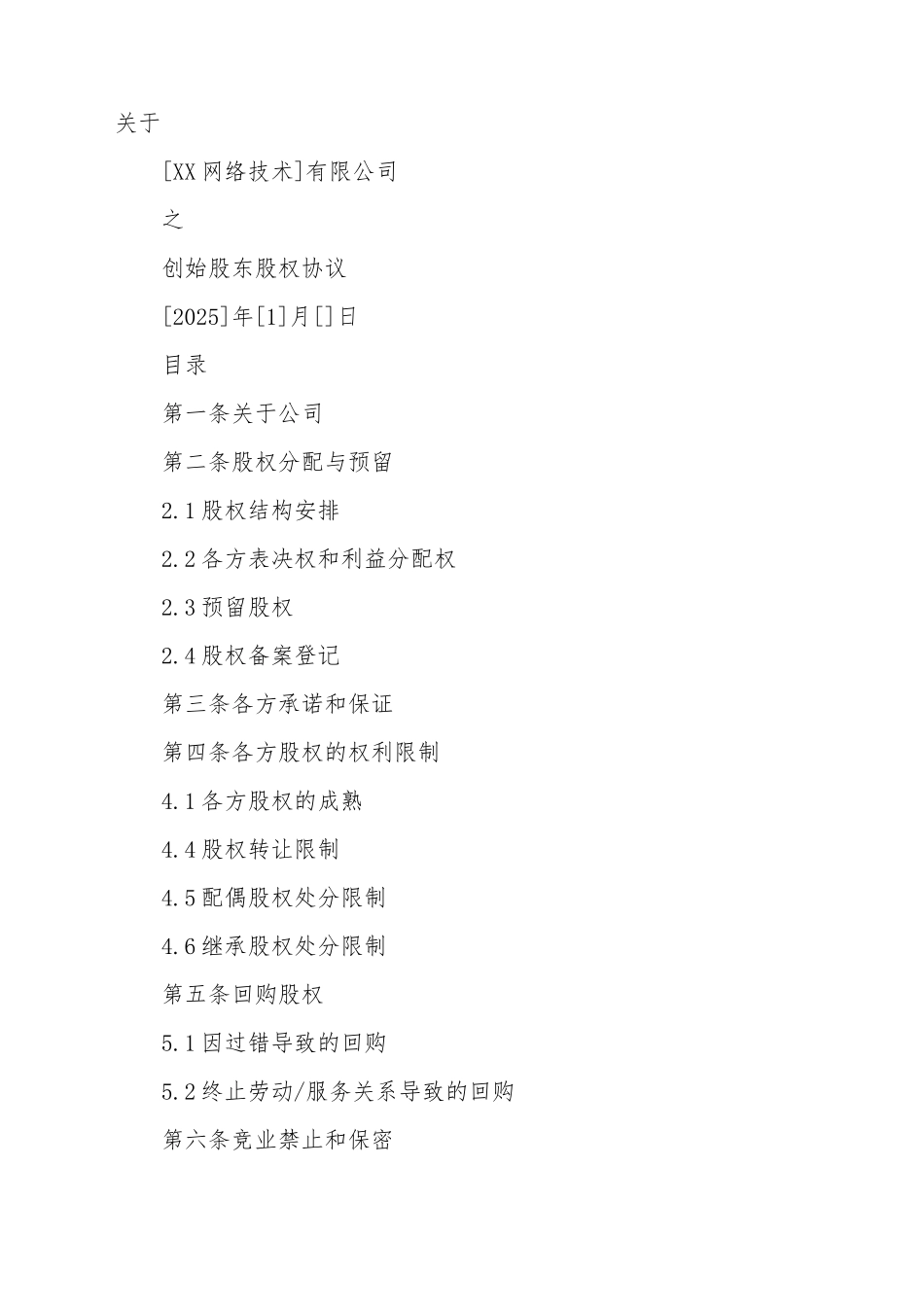 关于

[XX网络技术]有限公司

之

创始股东股权协议

[2025]年[1]月[]日

目录

第一条关于公司

第二条股权分配与预留

2.1股权结构安排

2.2各方表决权和利益分配权

2.3预留股权

2.4股权备案登记

第三条各方承诺和保证

第四条各方股权的权利限制

4.1各方股权的成熟

4.4股权转让限制

4.5配偶股权处分限制

4.6继承股权处分限制

第五条回购股权

5.1因过错导致的回购

5.2终止劳动/服务关系导致的回购

第六条竞业禁止和保密